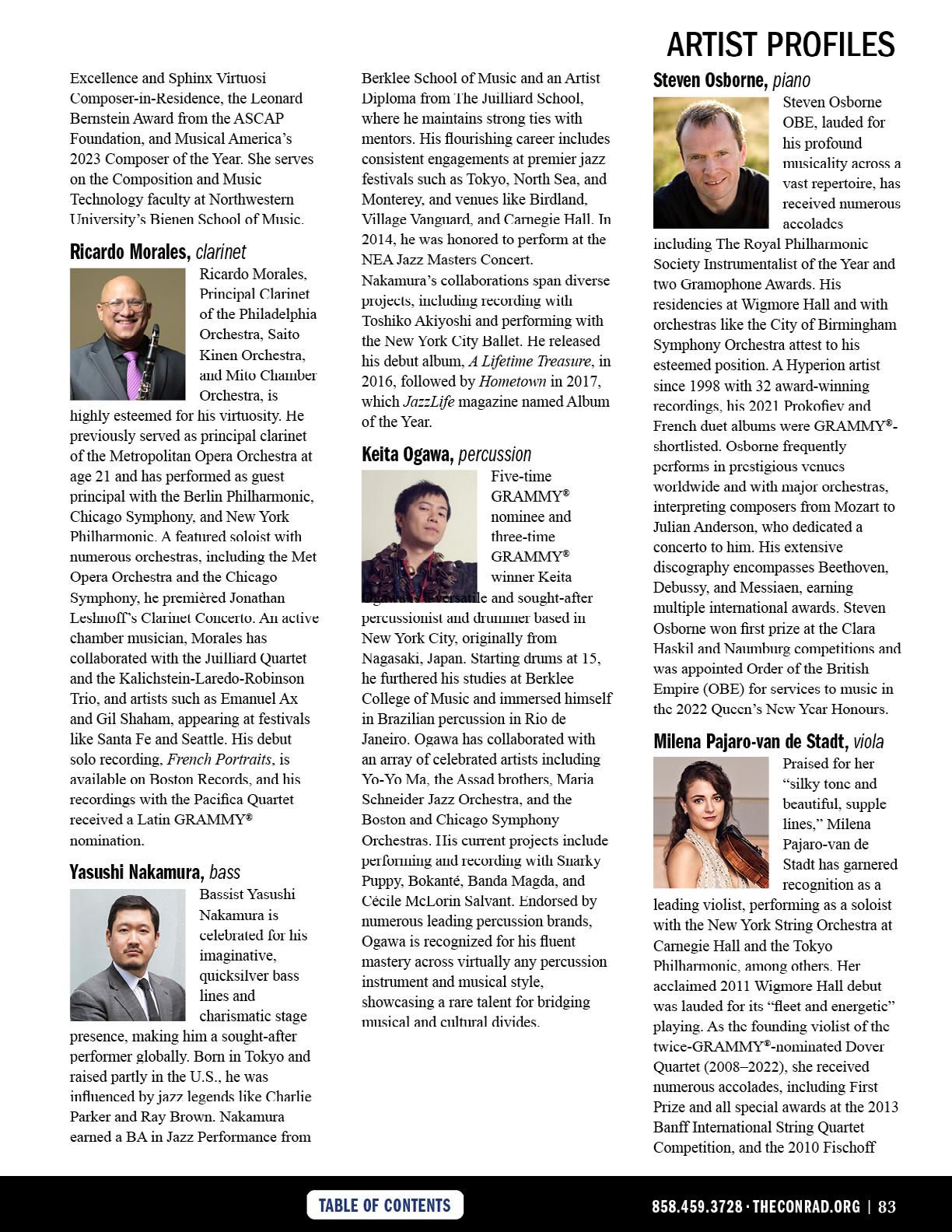 ARTIST PROFILES

Excellence and Sphinx Virtuosi Composer-in-Residence, the Leonard Bernstein Award from the ASCAP Foundation, and Musical America's 2023 Composer of the Year. She serves on the Composition and Music Technology faculty at Northwestern University's Bienen School of Music.

Ricardo Morales, clarinet

Ricardo Morales, Principal Clarinet of the Philadelphia Orchestra, Saito Kinen Orchestra, and Mito Chamber Orchestra, is highly esteemed for his virtuosity. He previously served as principal clarinet of the Metropolitan Opera Orchestra at age 21 and has performed as guest principal with the Berlin Philharmonic, Chicago Symphony, and New York Philharmonic. A featured soloist with numerous orchestras, including the Met Opera Orchestra and the Chicago Symphony, he premièred Jonathan Leshnoff's Clarinet Concerto. An active chamber musician, Morales has collaborated with the Juilliard Quartet and the Kalichstein-Laredo-Robinson Trio, and artists such as Emanuel Ax and Gil Shaham, appearing at festivals like Santa Fe and Seattle. His debut solo recording, French Portraits, is available on Boston Records, and his recordings with the Pacifica Quartet received a Latin GRAMMY® nomination.

Yasushi Nakamura, bass

Bassist Yasushi Nakamura is celebrated for his imaginative, quicksilver bass lines and charismatic stage presence, making him a sought-after performer globally. Born in Tokyo and raised partly in the U.S., he was influenced by jazz legends like Charlie Parker and Ray Brown. Nakamura earned a BA in Jazz Performance from Berklee School of Music and an Artist Diploma from The Juilliard School, where he maintains strong ties with mentors. His flourishing career includes consistent engagements at premier jazz festivals such as Tokyo, North Sea, and Monterey, and venues like Birdland, Village Vanguard, and Carnegie Hall. In 2014, he was honored to perform at the NEA Jazz Masters Concert. Nakamura's collaborations span diverse projects, including recording with Toshiko Akiyoshi and performing with the New York City Ballet. He released his debut album, A Lifetime Treasure, in 2016, followed by Hometown in 2017, which JazzLife magazine named Album of the Year.

Keita Ogawa, percussion

Five-time GRAMMY® nominee and three-time GRAMMY® winner Keita Ogawa is a versatile and sought-after percussionist and drummer based in New York City, originally from Nagasaki, Japan. Starting drums at 15, he furthered his studies at Berklee College of Music and immersed himself in Brazilian percussion in Rio de Janeiro. Ogawa has collaborated with an array of celebrated artists including Yo-Yo Ma, the Assad brothers, Maria Schneider Jazz Orchestra, and the Boston and Chicago Symphony Orchestras. His current projects include performing and recording with Snarky Puppy, Bokanté, Banda Magda, and Cécile McLorin Salvant. Endorsed by numerous leading percussion brands, Ogawa is recognized for his fluent mastery across virtually any percussion instrument and musical style, showcasing a rare talent for bridging musical and cultural divides.

Steven Osborne, piano

Steven Osborne OBE, lauded for his profound musicality across a vast repertoire, has received numerous accolades including The Royal Philharmonic Society Instrumentalist of the Year and two Gramophone Awards. His residencies at Wigmore Hall and with orchestras like the City of Birmingham Symphony Orchestra attest to his esteemed position. A Hyperion artist since 1998 with 32 award-winning recordings, his 2021 Prokofiev and French duet albums were GRAMMY®-shortlisted. Osborne frequently performs in prestigious venues worldwide and with major orchestras, interpreting composers from Mozart to Julian Anderson, who dedicated a concerto to him. His extensive discography encompasses Beethoven, Debussy, and Messiaen, earning multiple international awards. Steven Osborne won first prize at the Clara Haskil and Naumburg competitions and was appointed Order of the British Empire (OBE) for services to music in the 2022 Queen's New Year Honours.

Milena Pajaro-van de Stadt, viola

Praised for her "silky tone and beautiful, supple lines," Milena Pajaro-van de Stadt has garnered recognition as a leading violist, performing as a soloist with the New York String Orchestra at Carnegie Hall and the Tokyo Philharmonic, among others. Her acclaimed 2011 Wigmore Hall debut was lauded for its "fleet and energetic" playing. As the founding violist of the twice-GRAMMY®-nominated Dover Quartet (2008–2022), she received numerous accolades, including First Prize and all special awards at the 2013 Banff International String Quartet Competition, and the 2010 Fischoff

TABLE OF CONTENTS

858.459.3728 · THECONRAD.ORG | 83